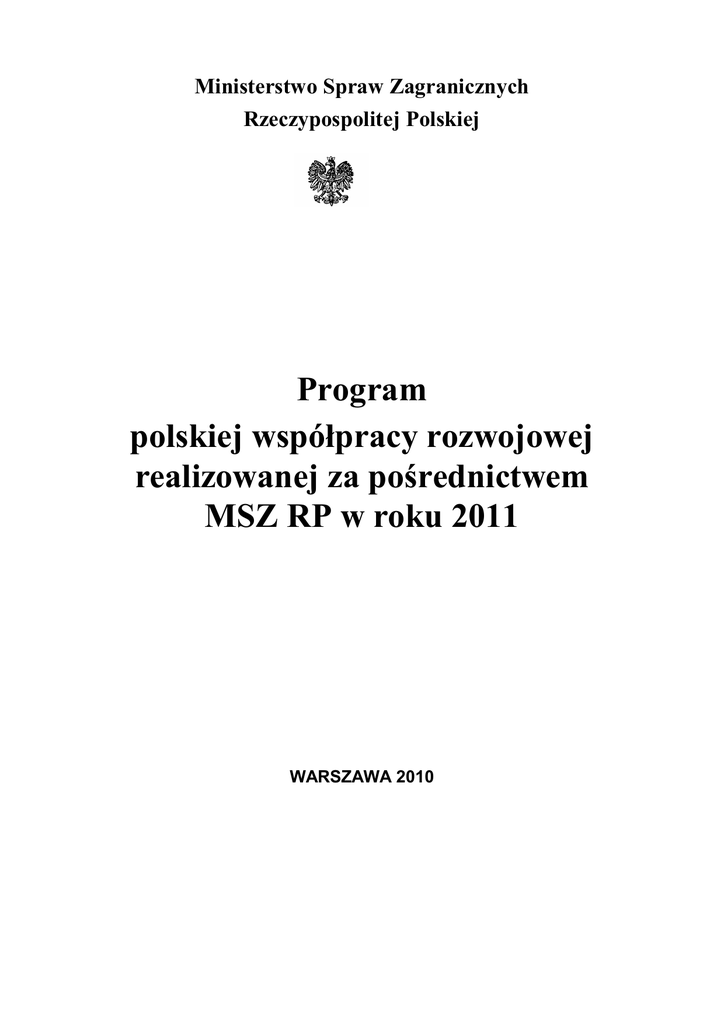 Ministerstwo Spraw Zagranicznych
Rzeczypospolitej Polskiej

Program
polskiej współpracy rozwojowej
realizowanej za pośrednictwem
MSZ RP w roku 2011

WARSZAWA 2010